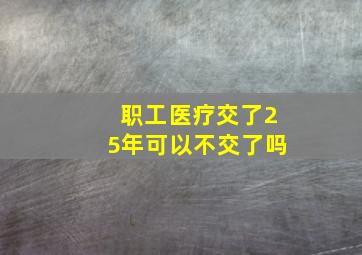 职工医疗交了25年可以不交了吗